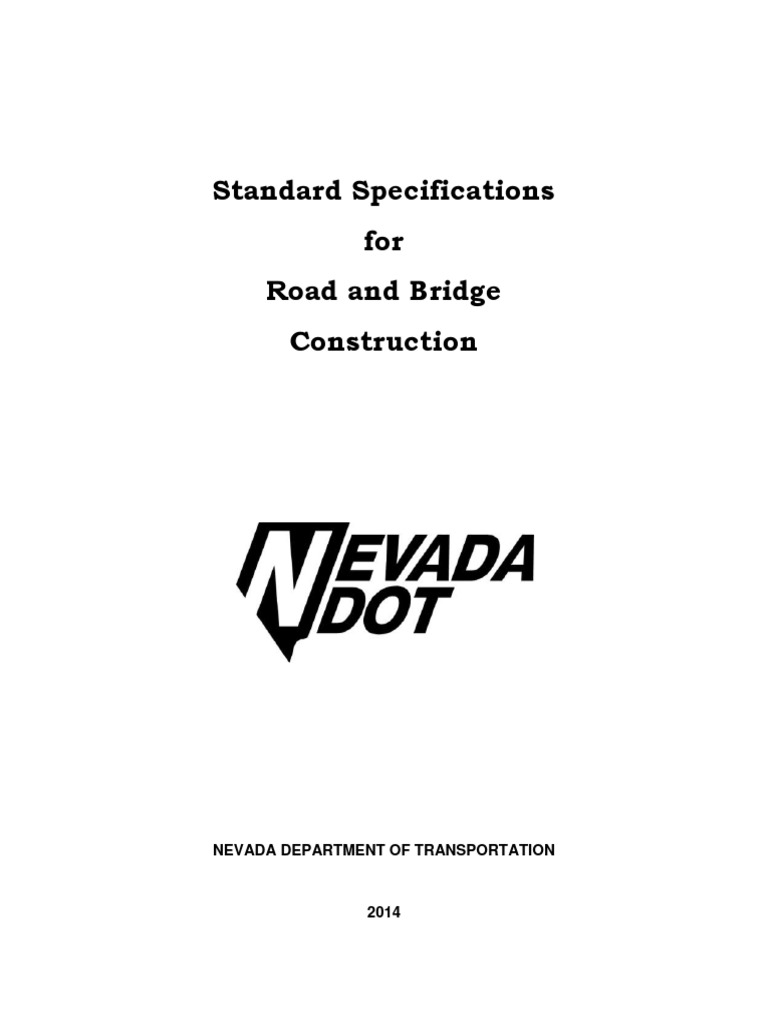 Standard Specifications

for

Road and Bridge

Construction

NEVADA
DOT

NEVADA DEPARTMENT OF TRANSPORTATION

2014